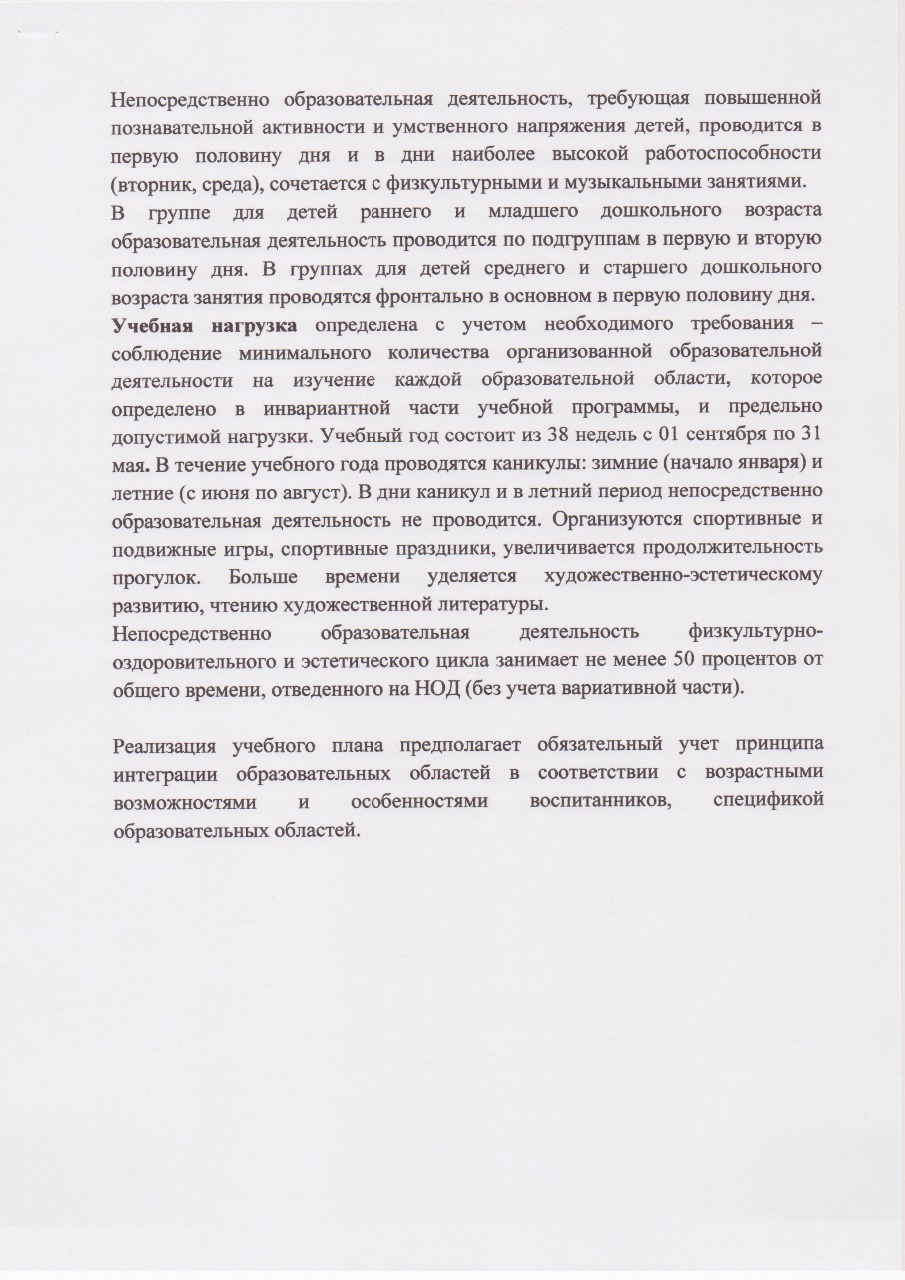 Непосредственно образовательная деятельность, требующая повышенной познавательной активности и умственного напряжения детей, проводится в первую половину дня и в дни наиболее высокой работоспособности (вторник, среда), сочетается с физкультурными и музыкальными занятиями.

В группе для детей раннего и младшего дошкольного возраста образовательная деятельность проводится по подгруппам в первую и вторую половину дня. В группах для детей среднего и старшего дошкольного возраста занятия проводятся фронтально в основном в первую половину дня.

Учебная нагрузка определена с учетом необходимого требования – соблюдение минимального количества организованной образовательной деятельности на изучение каждой образовательной области, которое определено в инвариантной части учебной программы, и предельно допустимой нагрузки. Учебный год состоит из 38 недель с 01 сентября по 31 мая. В течение учебного года проводятся каникулы: зимние (начало января) и летние (с июня по август). В дни каникул и в летний период непосредственно образовательная деятельность не проводится. Организуются спортивные и подвижные игры, спортивные праздники, увеличивается продолжительность прогулок. Больше времени уделяется художественно-эстетическому развитию, чтению художественной литературы.

Непосредственно образовательная деятельность физкультурно-оздоровительного и эстетического цикла занимает не менее 50 процентов от общего времени, отведенного на НОД (без учета вариативной части).

Реализация учебного плана предполагает обязательный учет принципа интеграции образовательных областей в соответствии с возрастными возможностями и особенностями воспитанников, спецификой образовательных областей.